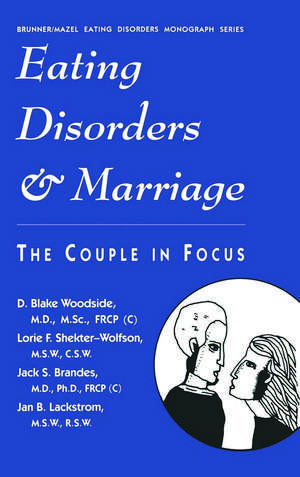 BRUNNER/MAZEL EATING DISORDERS MONOGRAPH SERIES

Eating Disorders & Marriage

THE COUPLE IN FOCUS

D. Blake Woodside, M.D., M.Sc., FRCP (C)
Lorie F. Shekter–Wolfson, M.S.W., C.S.W.
Jack S. Brandes, M.D., Ph.D., FRCP (C)
Jan B. Lackstrom, M.S.W., R.S.W.